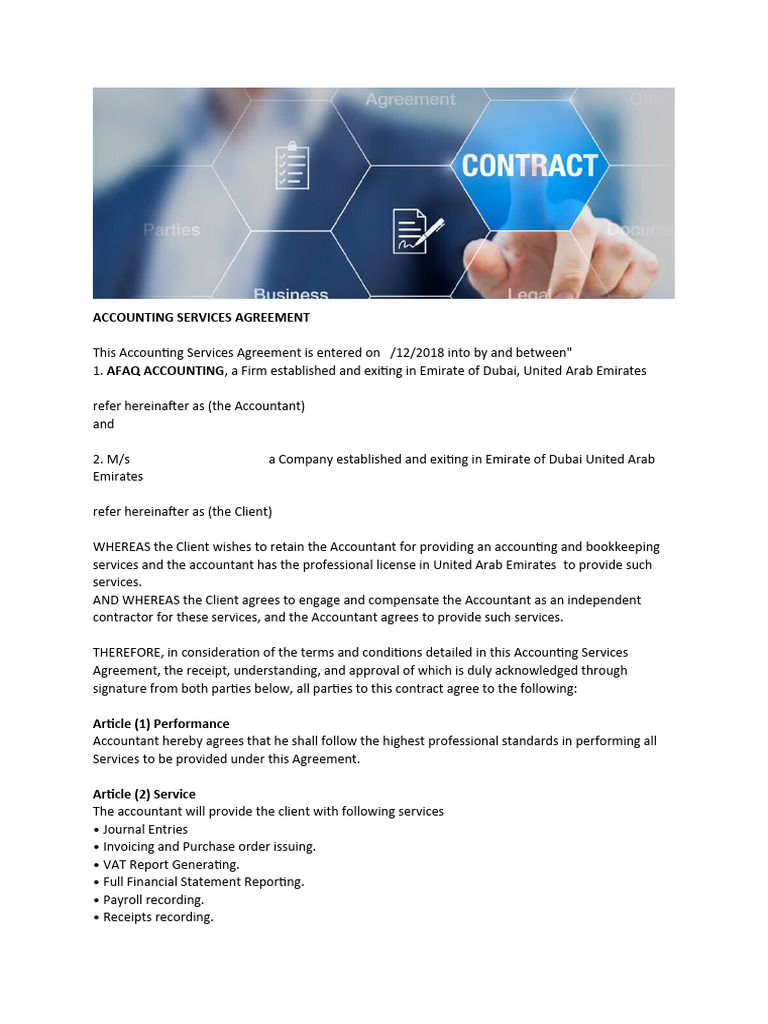 Agreement
Oth
CONTRACT
Parties
Docume
Business
Legal

ACCOUNTING SERVICES AGREEMENT

This Accounting Services Agreement is entered on /12/2018 into by and between"
1. AFAQ ACCOUNTING, a Firm established and exiting in Emirate of Dubai, United Arab Emirates

refer hereinafter as (the Accountant)
and

2. M/s a Company established and exiting in Emirate of Dubai United Arab Emirates

refer hereinafter as (the Client)

WHEREAS the Client wishes to retain the Accountant for providing an accounting and bookkeeping services and the accountant has the professional license in United Arab Emirates to provide such services.
AND WHEREAS the Client agrees to engage and compensate the Accountant as an independent contractor for these services, and the Accountant agrees to provide such services.

THEREFORE, in consideration of the terms and conditions detailed in this Accounting Services Agreement, the receipt, understanding, and approval of which is duly acknowledged through signature from both parties below, all parties to this contract agree to the following:

Article (1) Performance
Accountant hereby agrees that he shall follow the highest professional standards in performing all Services to be provided under this Agreement.

Article (2) Service
The accountant will provide the client with following services
• Journal Entries
• Invoicing and Purchase order issuing.
• VAT Report Generating.
• Full Financial Statement Reporting.
• Payroll recording.
• Receipts recording.